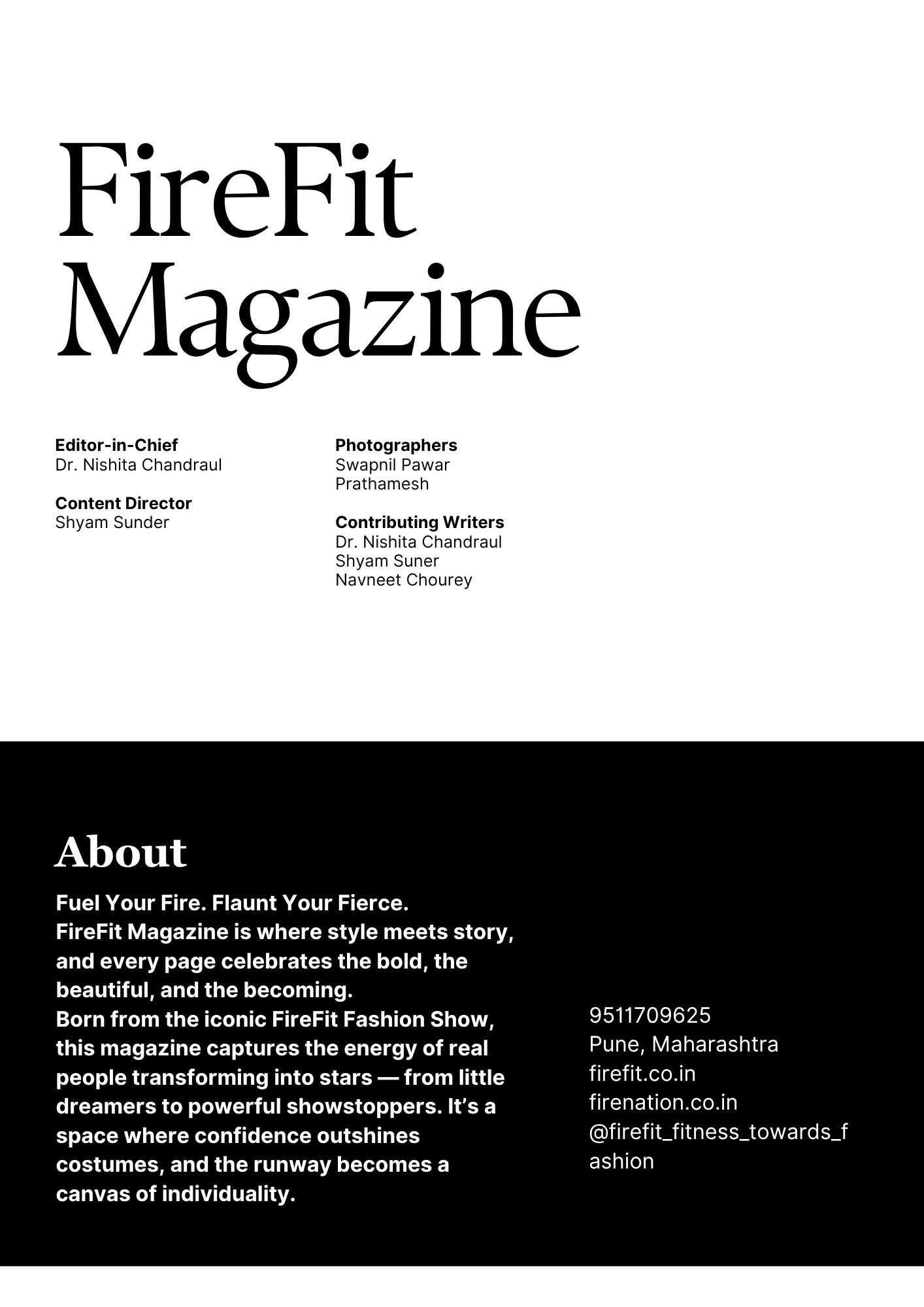 FireFit Magazine

Editor-in-Chief
Dr. Nishita Chandraul

Content Director
Shyam Sunder

Photographers
Swapnil Pawar
Prathamesh

Contributing Writers
Dr. Nishita Chandraul
Shyam Suner
Navneet Chourey

About

Fuel Your Fire. Flaunt Your Fierce.
FireFit Magazine is where style meets story, and every page celebrates the bold, the beautiful, and the becoming.
Born from the iconic FireFit Fashion Show, this magazine captures the energy of real people transforming into stars — from little dreamers to powerful showstoppers. It's a space where confidence outshines costumes, and the runway becomes a canvas of individuality.

9511709625
Pune, Maharashtra
firefit.co.in
firenation.co.in
@firefit_fitness_towards_fashion